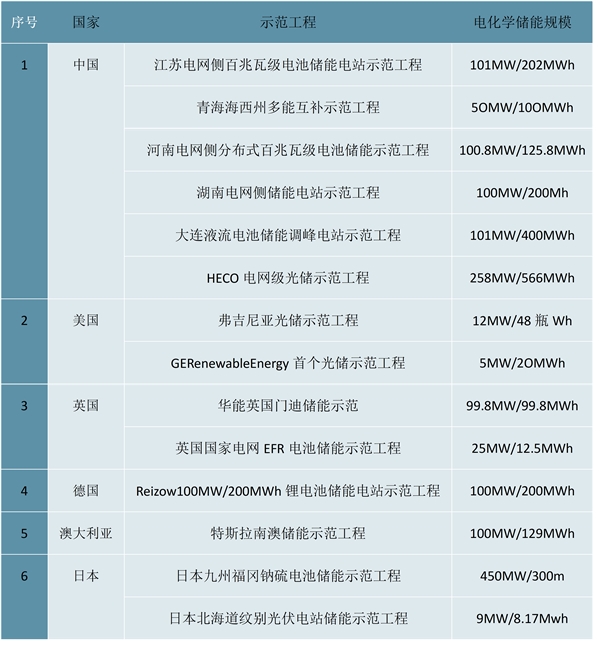 | 序号 | 国家 | 示范工程 | 电化学储能规模 |
|---|---|---|---|
| 1 | 中国 | 江苏电网侧百兆瓦级电池储能电站示范工程 | 101MW/202MWh |
| | | 青海海西州多能互补示范工程 | 5OMW/10OMWh |
| | | 河南电网侧分布式百兆瓦级电池储能示范工程 | 100.8MW/125.8MWh |
| | | 湖南电网侧储能电站示范工程 | 100MW/200Mh |
| | | 大连液流电池储能调峰电站示范工程 | 101MW/400MWh |
| | | HECO 电网级光储示范工程 | 258MW/566MWh |
| 2 | 美国 | 弗吉尼亚光储示范工程 | 12MW/48 瓶 Wh |
| | | GERenewableEnergy 首个光储示范工程 | 5MW/2OMWh |
| 3 | 英国 | 华能英国门迪储能示范 | 99.8MW/99.8MWh |
| | | 英国国家电网 EFR 电池储能示范工程 | 25MW/12.5MWh |
| 4 | 德国 | Reizow100MW/200MWh 锂电池储能电站示范工程 | 100MW/200MWh |
| 5 | 澳大利亚 | 特斯拉南澳储能示范工程 | 100MW/129MWh |
| 6 | 日本 | 日本九州福冈钠硫电池储能示范工程 | 450MW/300m |
| | | 日本北海道纹别光伏电站储能示范工程 | 9MW/8.17Mwh |